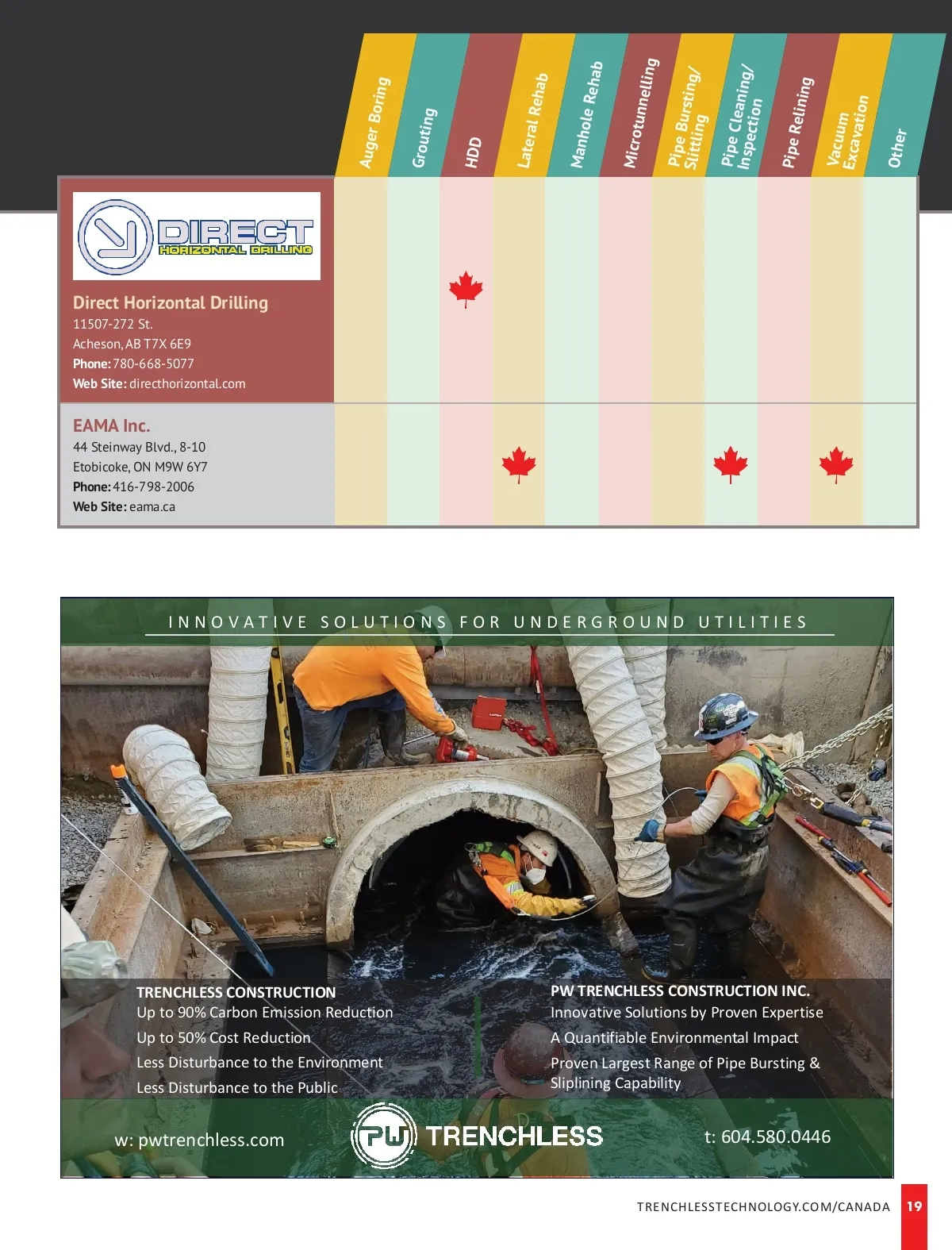 Auger Boring
Grouting
HDD
Lateral Rehab
Manhole Rehab
Microtunnelling
Pipe Bursting/ Slitting
Pipe Cleaning/ Inspection
Pipe Relining
Vacuum Excavation
Other

DIRECT HORIZONTAL DRILLING

Direct Horizontal Drilling
11507-272 St.
Acheson, AB T7X 6E9
Phone: 780-668-5077
Web Site: directhorizontal.com

EAMA Inc.
44 Steinway Blvd., 8-10
Etobicoke, ON M9W 6Y7
Phone: 416-798-2006
Web Site: eama.ca

INNOVATIVE SOLUTIONS FOR UNDERGROUND UTILITIES

TRENCHLESS CONSTRUCTION
Up to 90% Carbon Emission Reduction
Up to 50% Cost Reduction
Less Disturbance to the Environment
Less Disturbance to the Public

PW TRENCHLESS CONSTRUCTION INC.
Innovative Solutions by Proven Expertise
A Quantifiable Environmental Impact
Proven Largest Range of Pipe Bursting & Sliplining Capability

w: pwtrenchless.com
PW TRENCHLESS
t: 604.580.0446

TRENCHLESSTECHNOLOGY.COM/CANADA 19